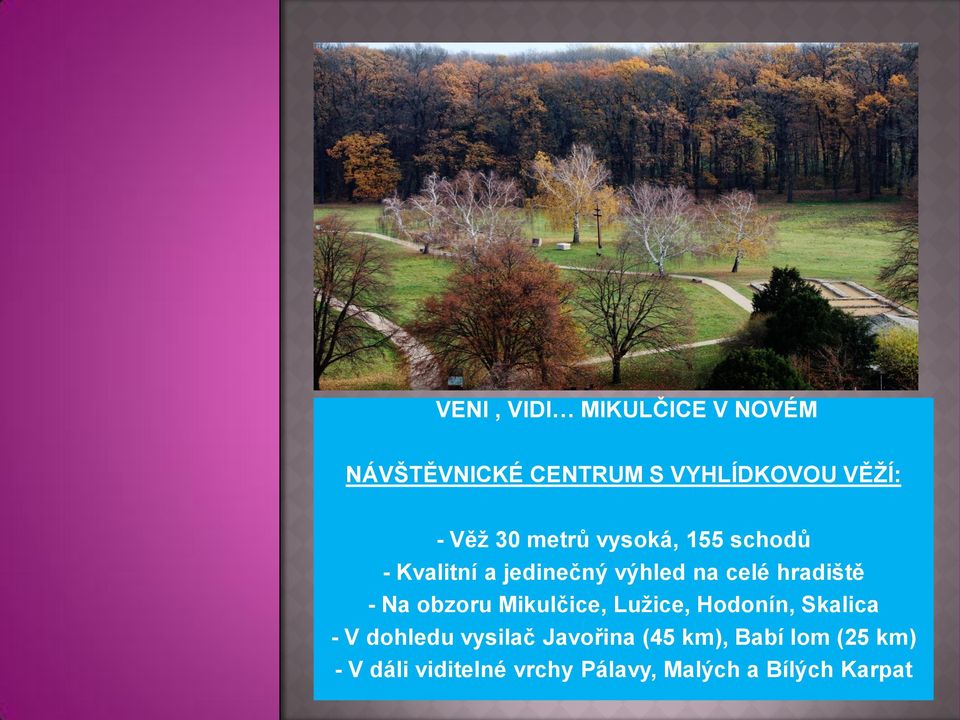 VENI , VIDI… MIKULČICE V NOVÉM

NÁVŠTĚVNICKÉ CENTRUM S VYHLÍDKOVOU VĚŽÍ:

- Věž 30 metrů vysoká, 155 schodů
- Kvalitní a jedinečný výhled na celé hradiště
- Na obzoru Mikulčice, Lužice, Hodonín, Skalica
- V dohledu vysilač Javořina (45 km), Babí lom (25 km)
- V dáli viditelné vrchy Pálavy, Malých a Bílých Karpat